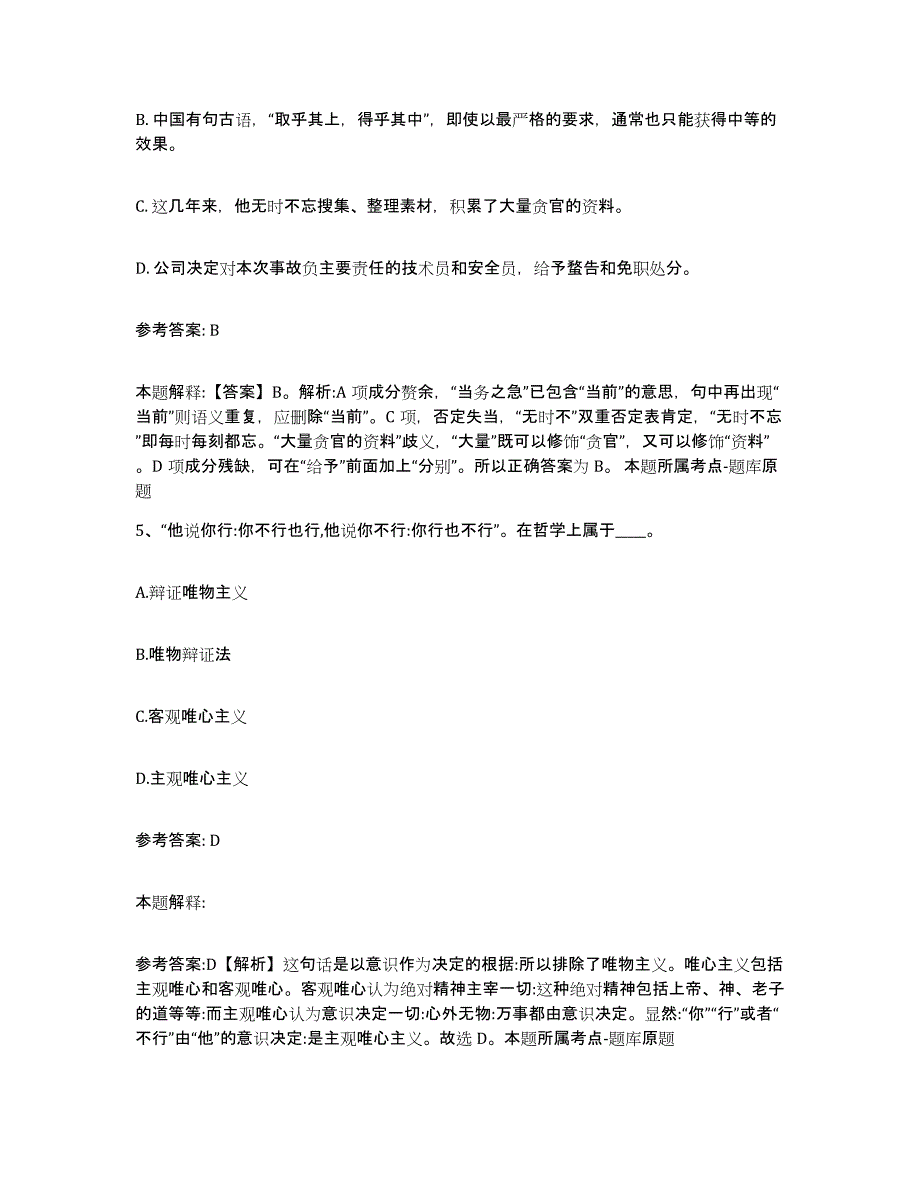 B. 中国有句古语，“取乎其上，得乎其中”，即使以最严格的要求，通常也只能获得中等的效果。

C. 这几年来，他无时不忘搜集、整理素材，积累了大量贪官的资料。

D. 公司决定对本次事故负主要责任的技术员和安全员，给予警告和免职处分。

参考答案: B

本题解释:【答案】B。解析:A 项成分赘余，“当务之急”已包含“当前”的意思，句中再出现“当前”则语义重复，应删除“当前”。C 项，否定失当，“无时不”双重否定表肯定，“无时不忘”即每时每刻都忘。“大量贪官的资料”歧义，“大量”既可以修饰“贪官”，又可以修饰“资料”。D 项成分残缺，可在“给予”前面加上“分别”。所以正确答案为 B。 本题所属考点-题库原题

5、“他说你行:你不行也行,他说你不行:你行也不行”。在哲学上属于____。

A.辩证唯物主义

B.唯物辩证法

C.客观唯心主义

D.主观唯心主义

参考答案: D

本题解释:

参考答案:D【解析】这句话是以意识作为决定的根据:所以排除了唯物主义。唯心主义包括主观唯心和客观唯心。客观唯心认为绝对精神主宰一切:这种绝对精神包括上帝、神、老子的道等等:而主观唯心认为意识决定一切:心外无物:万事都由意识决定。显然:“你”“行”或者“不行”由“他”的意识决定:是主观唯心主义。故选 D。本题所属考点-题库原题